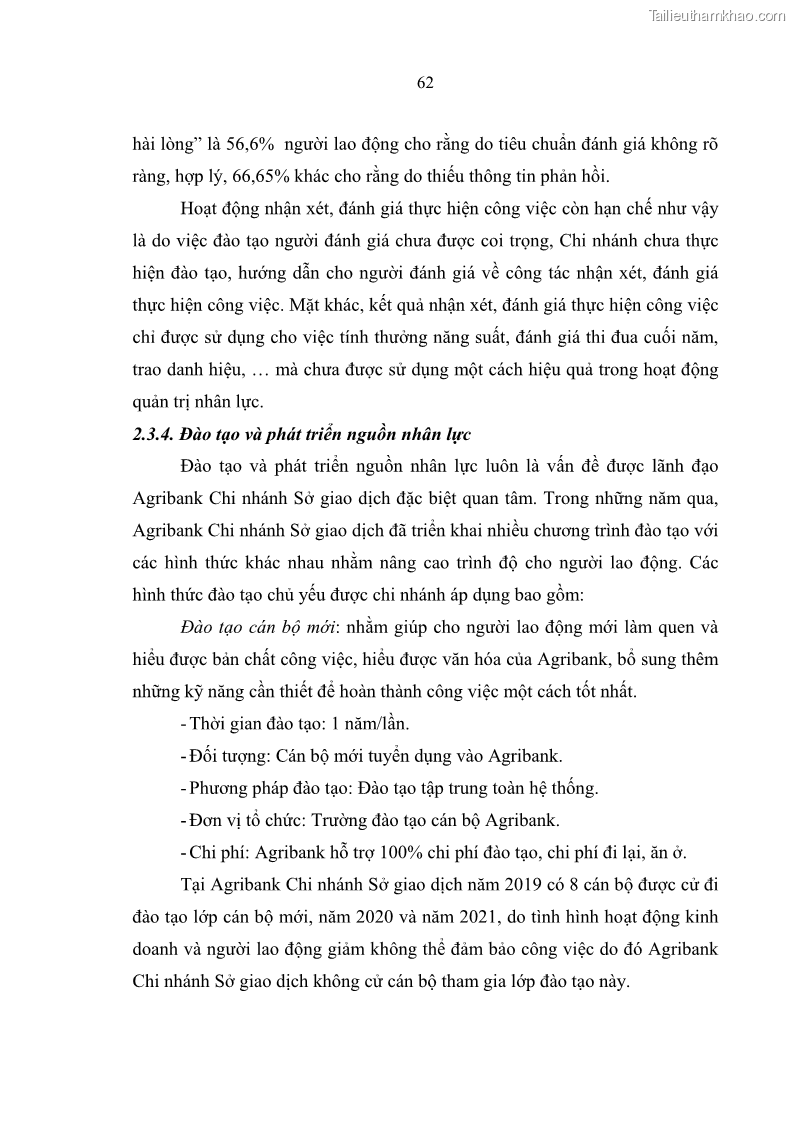 Tailieuthamkhao.com

62

hài lòng” là 56,6% người lao động cho rằng do tiêu chuẩn đánh giá không rõ ràng, hợp lý, 66,65% khác cho rằng do thiếu thông tin phản hồi.

Hoạt động nhận xét, đánh giá thực hiện công việc còn hạn chế như vậy là do việc đào tạo người đánh giá chưa được coi trọng, Chi nhánh chưa thực hiện đào tạo, hướng dẫn cho người đánh giá về công tác nhận xét, đánh giá thực hiện công việc. Mặt khác, kết quả nhận xét, đánh giá thực hiện công việc chỉ được sử dụng cho việc tính thưởng năng suất, đánh giá thi đua cuối năm, trao danh hiệu, … mà chưa được sử dụng một cách hiệu quả trong hoạt động quản trị nhân lực.

2.3.4. Đào tạo và phát triển nguồn nhân lực

Đào tạo và phát triển nguồn nhân lực luôn là vấn đề được lãnh đạo Agribank Chi nhánh Sở giao dịch đặc biệt quan tâm. Trong những năm qua, Agribank Chi nhánh Sở giao dịch đã triển khai nhiều chương trình đào tạo với các hình thức khác nhau nhằm nâng cao trình độ cho người lao động. Các hình thức đào tạo chủ yếu được chi nhánh áp dụng bao gồm:

Đào tạo cán bộ mới: nhằm giúp cho người lao động mới làm quen và hiểu được bản chất công việc, hiểu được văn hóa của Agribank, bổ sung thêm những kỹ năng cần thiết để hoàn thành công việc một cách tốt nhất.

- Thời gian đào tạo: 1 năm/lần.

- Đối tượng: Cán bộ mới tuyển dụng vào Agribank.

- Phương pháp đào tạo: Đào tạo tập trung toàn hệ thống.

- Đơn vị tổ chức: Trường đào tạo cán bộ Agribank.

- Chi phí: Agribank hỗ trợ 100% chi phí đào tạo, chi phí đi lại, ăn ở.

Tại Agribank Chi nhánh Sở giao dịch năm 2019 có 8 cán bộ được cử đi đào tạo lớp cán bộ mới, năm 2020 và năm 2021, do tình hình hoạt động kinh doanh và người lao động giảm không thể đảm bảo công việc do đó Agribank Chi nhánh Sở giao dịch không cử cán bộ tham gia lớp đào tạo này.